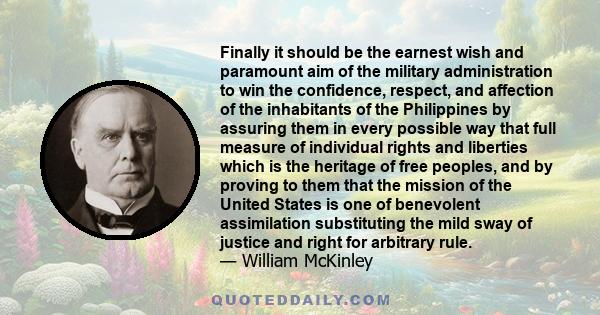 Finally it should be the earnest wish and paramount aim of the military administration to win the confidence, respect, and affection of the inhabitants of the Philippines by assuring them in every possible way that full measure of individual rights and liberties which is the heritage of free peoples, and by proving to them that the mission of the United States is one of benevolent assimilation substituting the mild sway of justice and right for arbitrary rule.
— William McKinley

QUOTEDDAILY.COM